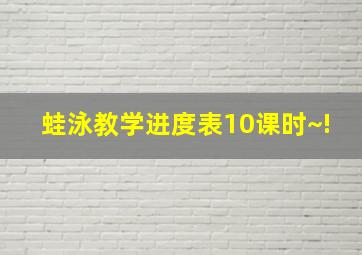 蛙泳教学进度表10课时~!